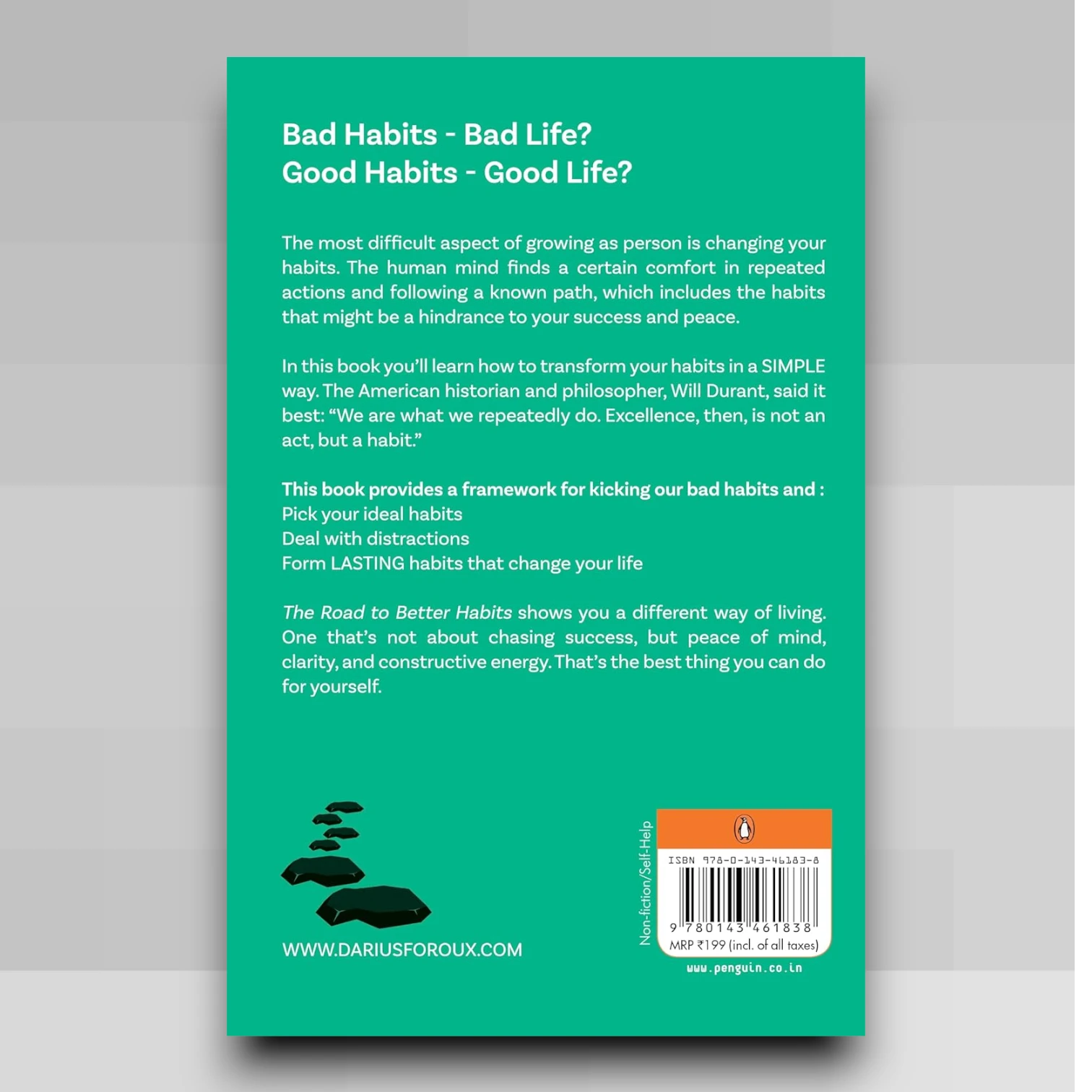 Bad Habits - Bad Life?
Good Habits - Good Life?

The most difficult aspect of growing as person is changing your habits. The human mind finds a certain comfort in repeated actions and following a known path, which includes the habits that might be a hindrance to your success and peace.

In this book you'll learn how to transform your habits in a SIMPLE way. The American historian and philosopher, Will Durant, said it best: "We are what we repeatedly do. Excellence, then, is not an act, but a habit."

This book provides a framework for kicking our bad habits and :
Pick your ideal habits
Deal with distractions
Form LASTING habits that change your life

The Road to Better Habits shows you a different way of living. One that's not about chasing success, but peace of mind, clarity, and constructive energy. That's the best thing you can do for yourself.

WWW.DARIUSFOROUX.COM

Non-fiction/Self-Help

ISBN 978-0-143-46183-8
9 780143 461838
MRP ₹199 (incl. of all taxes)
www.penguin.co.in